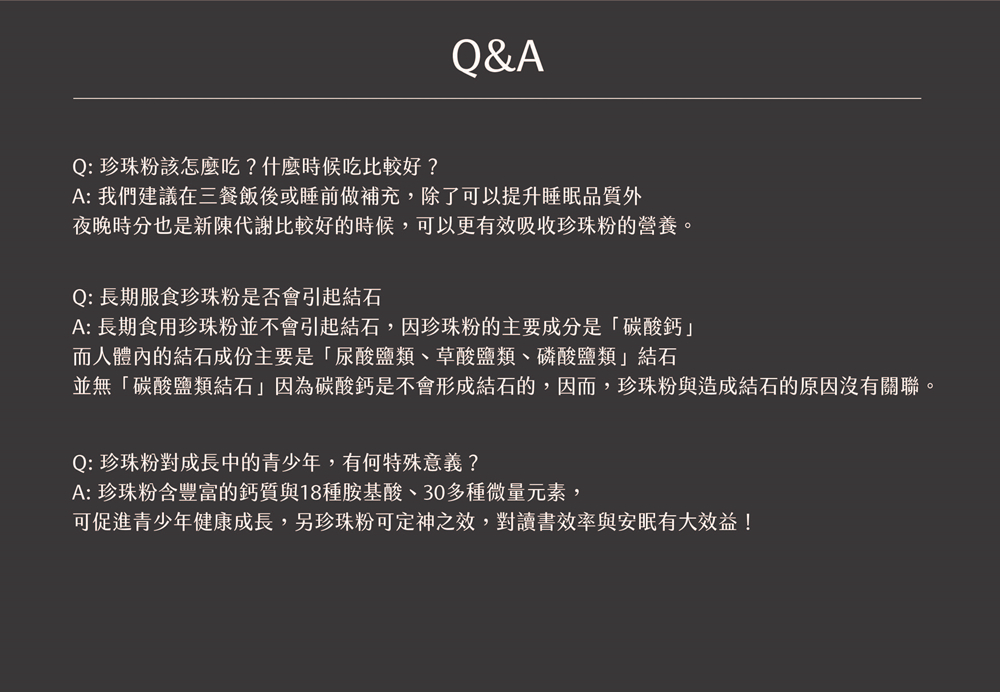 Q&A

Q: 珍珠粉該怎麼吃？什麼時候吃比較好？
A: 我們建議在三餐飯後或睡前做補充，除了可以提升睡眠品質外
夜晚時分也是新陳代謝比較好的時候，可以更有效吸收珍珠粉的營養。

Q: 長期服食珍珠粉是否會引起結石
A: 長期食用珍珠粉並不會引起結石，因珍珠粉的主要成分是「碳酸鈣」
而人體內的結石成份主要是「尿酸鹽類、草酸鹽類、磷酸鹽類」結石
並無「碳酸鹽類結石」因為碳酸鈣是不會形成結石的，因而，珍珠粉與造成結石的原因沒有關聯。

Q: 珍珠粉對成長中的青少年，有何特殊意義？
A: 珍珠粉含豐富的鈣質與18種胺基酸、30多種微量元素，
可促進青少年健康成長，另珍珠粉可定神之效，對讀書效率與安眠有大效益！